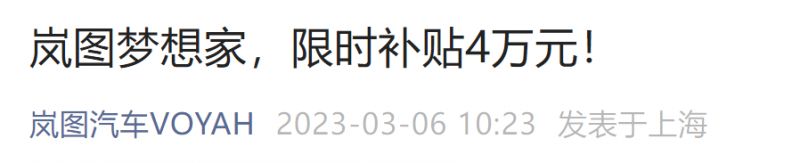 岚图梦想家，限时补贴4万元！

岚图汽车VOYAH 2023-03-06 10:23 发表于上海